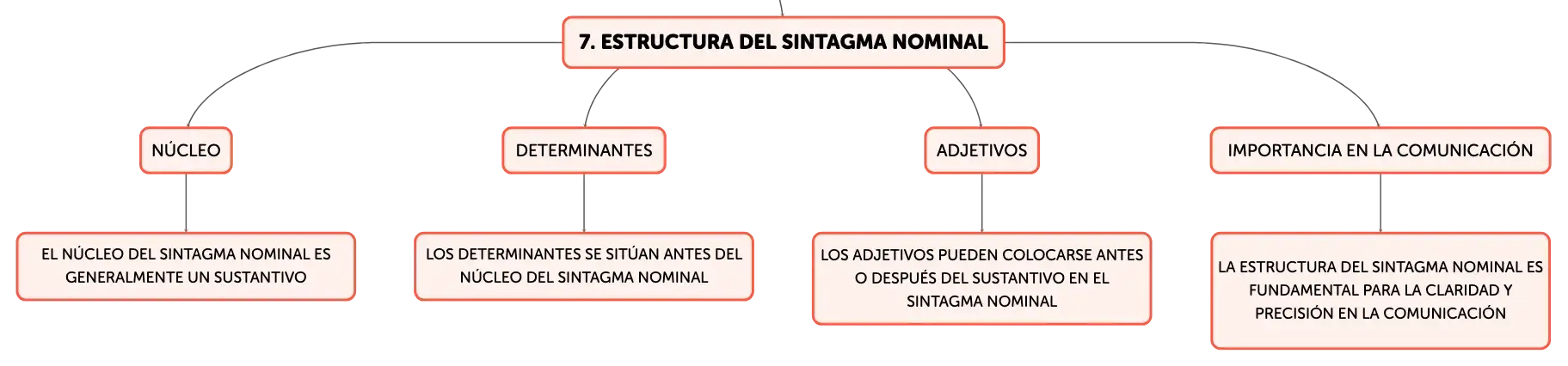 7. ESTRUCTURA DEL SINTAGMA NOMINAL

NÚCLEO

EL NÚCLEO DEL SINTAGMA NOMINAL ES GENERALMENTE UN SUSTANTIVO

DETERMINANTES

LOS DETERMINANTES SE SITÚAN ANTES DEL NÚCLEO DEL SINTAGMA NOMINAL

ADJETIVOS

LOS ADJETIVOS PUEDEN COLOCARSE ANTES O DESPUÉS DEL SUSTANTIVO EN EL SINTAGMA NOMINAL

IMPORTANCIA EN LA COMUNICACIÓN

LA ESTRUCTURA DEL SINTAGMA NOMINAL ES FUNDAMENTAL PARA LA CLARIDAD Y PRECISIÓN EN LA COMUNICACIÓN